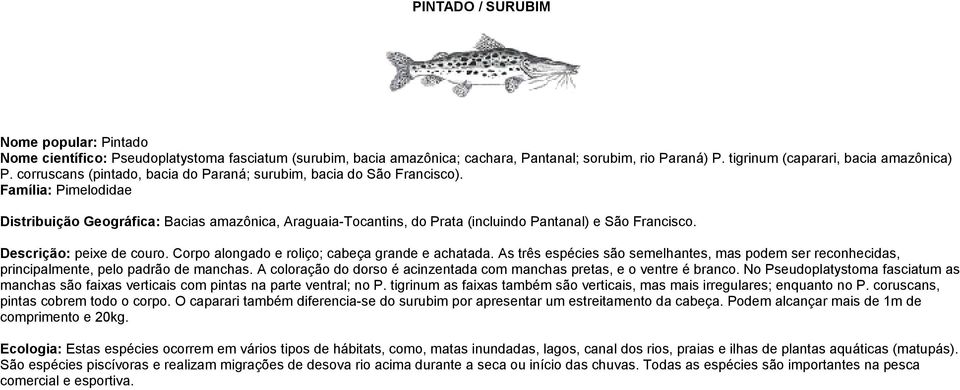 PINTADO / SURUBIM

Nome popular: Pintado
Nome científico: Pseudoplatystoma fasciatum (surubim, bacia amazônica; cachara, Pantanal; sorubim, rio Paraná) P. tigrinum (caparari, bacia amazônica) P. corruscans (pintado, bacia do Paraná; surubim, bacia do São Francisco).
Família: Pimelodidae

Distribuição Geográfica: Bacias amazônica, Araguaia-Tocantins, do Prata (incluindo Pantanal) e São Francisco.

Descrição: peixe de couro. Corpo alongado e roliço; cabeça grande e achatada. As três espécies são semelhantes, mas podem ser reconhecidas, principalmente, pelo padrão de manchas. A coloração do dorso é acinzentada com manchas pretas, e o ventre é branco. No Pseudoplatystoma fasciatum as manchas são faixas verticais com pintas na parte ventral; no P. tigrinum as faixas também são verticais, mas mais irregulares; enquanto no P. coruscans, pintas cobrem todo o corpo. O caparari também diferencia-se do surubim por apresentar um estreitamento da cabeça. Podem alcançar mais de 1m de comprimento e 20kg.

Ecologia: Estas espécies ocorrem em vários tipos de hábitats, como, matas inundadas, lagos, canal dos rios, praias e ilhas de plantas aquáticas (matupás). São espécies piscívoras e realizam migrações de desova rio acima durante a seca ou início das chuvas. Todas as espécies são importantes na pesca comercial e esportiva.